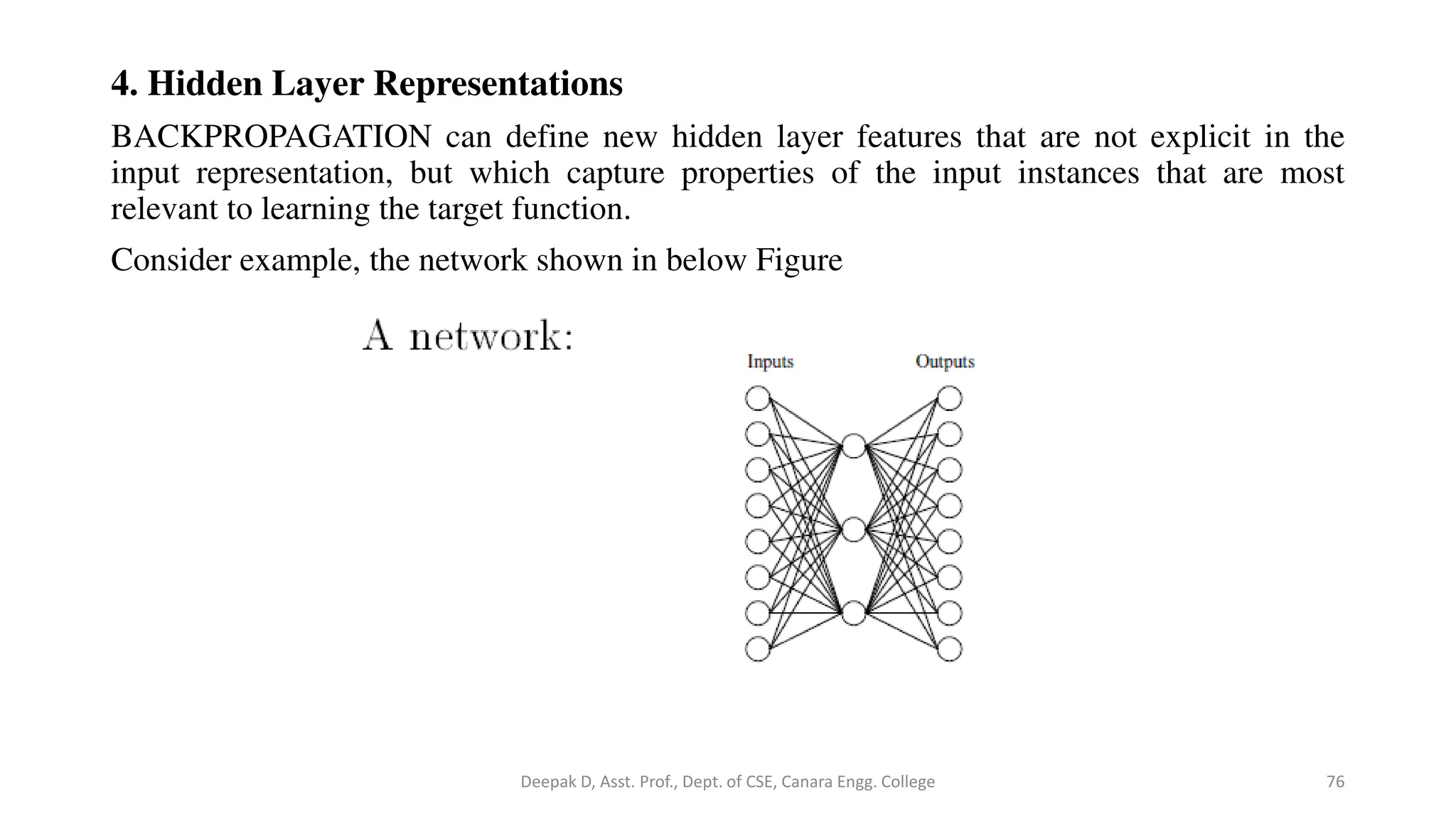 4. Hidden Layer Representations

BACKPROPAGATION can define new hidden layer features that are not explicit in the input representation, but which capture properties of the input instances that are most relevant to learning the target function.

Consider example, the network shown in below Figure

A network:

Inputs

Outputs

Deepak D, Asst. Prof., Dept. of CSE, Canara Engg. College

76